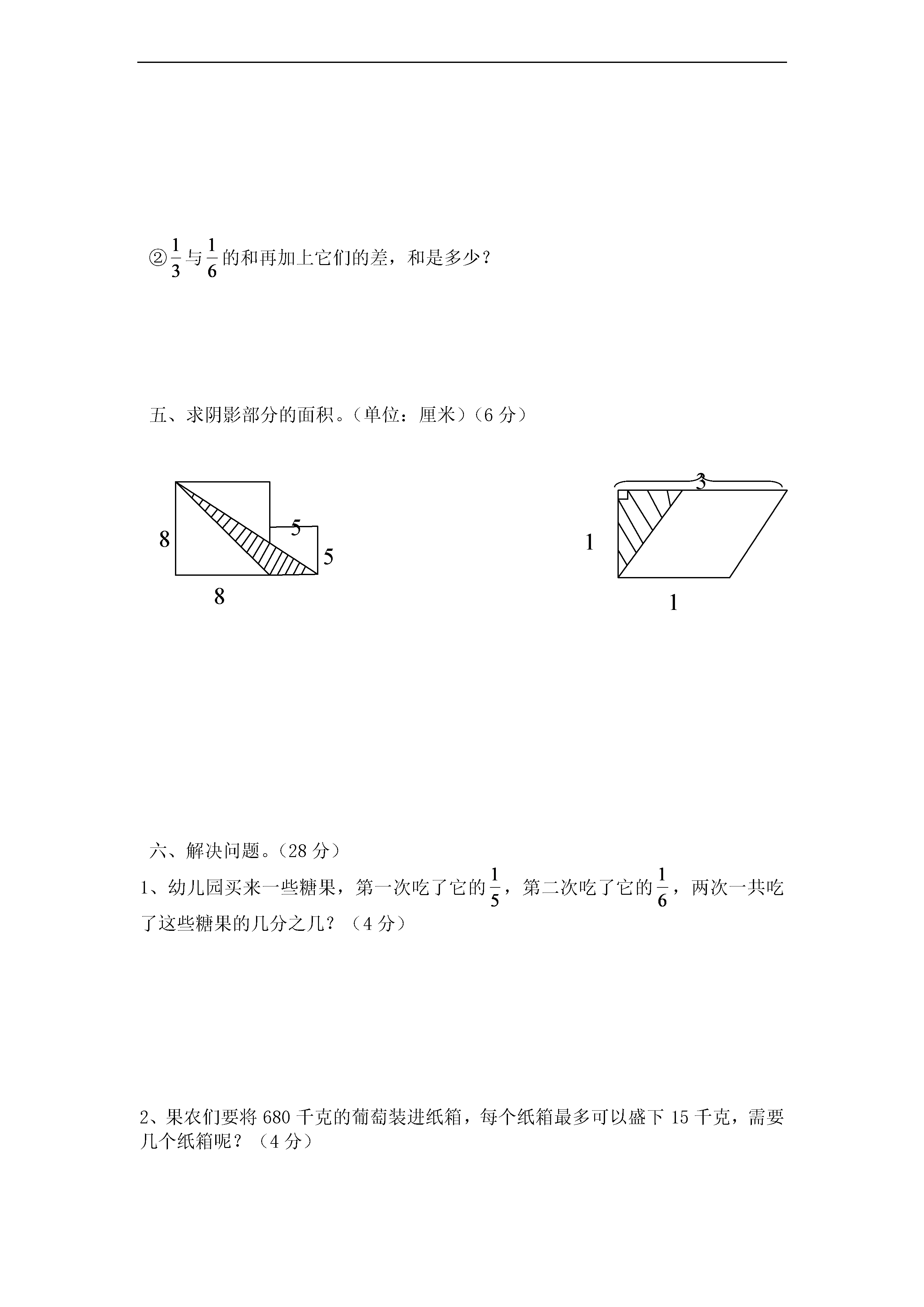 ②$\frac{1}{3}$与$\frac{1}{6}$的和再加上它们的差，和是多少？

五、求阴影部分的面积。（单位：厘米）（6 分）

8

5

5

8

3

1

1

六、解决问题。（28 分）

1、幼儿园买来一些糖果，第一次吃了它的$\frac{1}{5}$，第二次吃了它的$\frac{1}{6}$，两次一共吃了这些糖果的几分之几？（4 分）

2、果农们要将 680 千克的葡萄装进纸箱，每个纸箱最多可以盛下 15 千克，需要几个纸箱呢？（4 分）